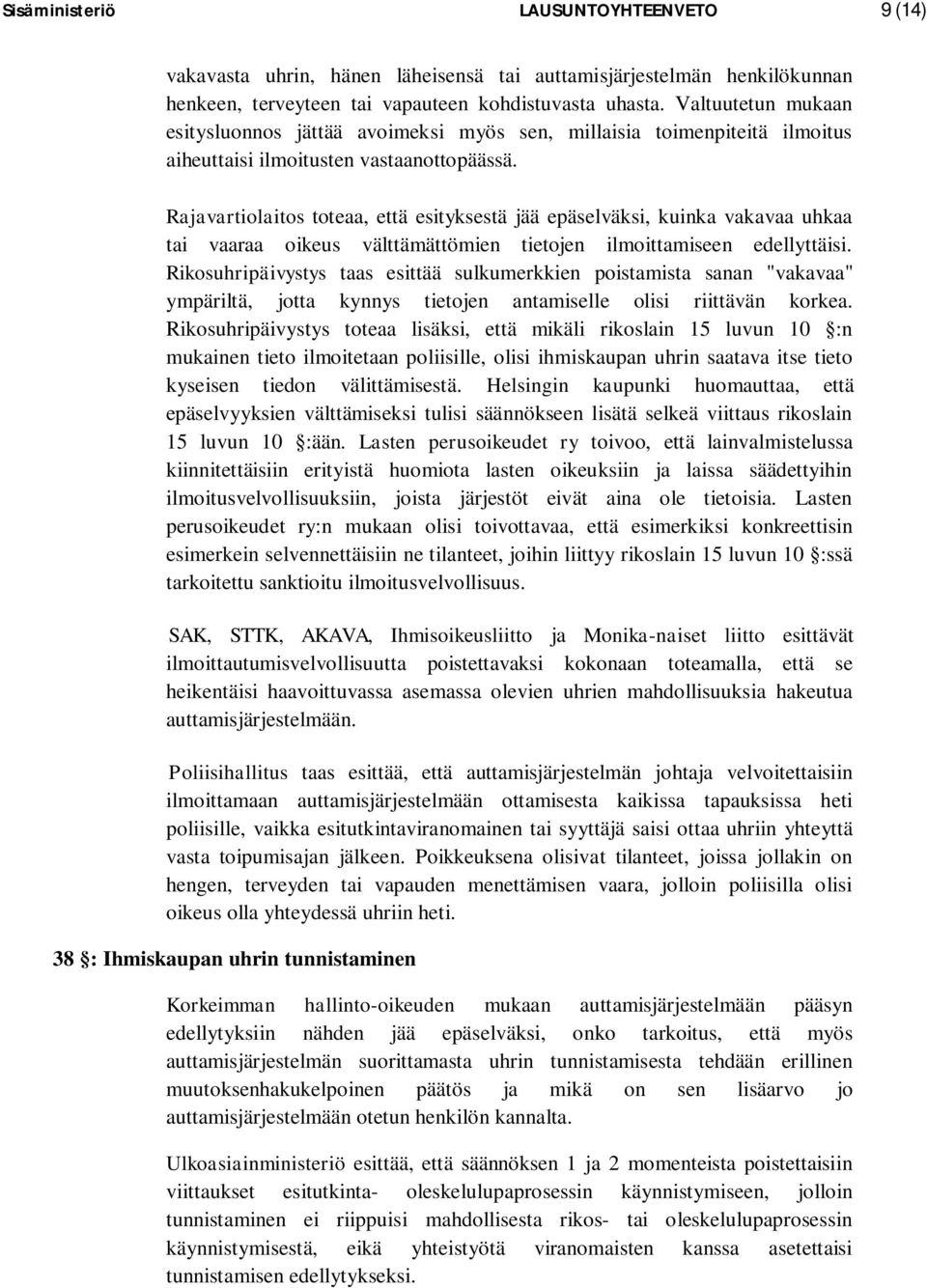 Sisäministeriö LAUSUNTOYHTEENVETO 9 (14)

vakavasta uhrin, hänen läheisensä tai auttamisjärjestelmän henkilökunnan henkeen, terveyteen tai vapauteen kohdistuvasta uhasta. Valtuutetun mukaan esitysluonnos jättää avoimeksi myös sen, millaisia toimenpiteitä ilmoitus aiheuttaisi ilmoitusten vastaanottopäässä.

Rajavartiolaitos toteaa, että esityksestä jää epäselväksi, kuinka vakavaa uhkaa tai vaaraa oikeus välttämättömien tietojen ilmoittamiseen edellyttäisi. Rikosuhripäivystys taas esittää sulkumerkkien poistamista sanan "vakavaa" ympäriltä, jotta kynnys tietojen antamiselle olisi riittävän korkea. Rikosuhripäivystys toteaa lisäksi, että mikäli rikoslain 15 luvun 10 :n mukainen tieto ilmoitetaan poliisille, olisi ihmiskaupan uhrin saatava itse tieto kyseisen tiedon välittämisestä. Helsingin kaupunki huomauttaa, että epäselvyyksien välttämiseksi tulisi säännökseen lisätä selkeä viittaus rikoslain 15 luvun 10 :ään. Lasten perusoikeudet ry toivoo, että lainvalmistelussa kiinnitettäisiin erityistä huomiota lasten oikeuksiin ja laissa säädettyihin ilmoitusvelvollisuuksiin, joista järjestöt eivät aina ole tietoisia. Lasten perusoikeudet ry:n mukaan olisi toivottavaa, että esimerkiksi konkreettisin esimerkein selvennettäisiin ne tilanteet, joihin liittyy rikoslain 15 luvun 10 :ssä tarkoitettu sanktioitu ilmoitusvelvollisuus.

SAK, STTK, AKAVA, Ihmisoikeusliitto ja Monika-naiset liitto esittävät ilmoittautumisvelvollisuutta poistettavaksi kokonaan toteamalla, että se heikentäisi haavoittuvassa asemassa olevien uhrien mahdollisuuksia hakeutua auttamisjärjestelmään.

Poliisihallitus taas esittää, että auttamisjärjestelmän johtaja velvoitettaisiin ilmoittamaan auttamisjärjestelmään ottamisesta kaikissa tapauksissa heti poliisille, vaikka esitutkintaviranomainen tai syyttäjä saisi ottaa uhriin yhteyttä vasta toipumisajan jälkeen. Poikkeuksena olisivat tilanteet, joissa jollakin on hengen, terveyden tai vapauden menettämisen vaara, jolloin poliisilla olisi oikeus olla yhteydessä uhriin heti.

38 : Ihmiskaupan uhrin tunnistaminen

Korkeimman hallinto-oikeuden mukaan auttamisjärjestelmään pääsyn edellytyksiin nähden jää epäselväksi, onko tarkoitus, että myös auttamisjärjestelmän suorittamasta uhrin tunnistamisesta tehdään erillinen muutoksenhakukelpoinen päätös ja mikä on sen lisäarvo jo auttamisjärjestelmään otetun henkilön kannalta.

Ulkoasiainministeriö esittää, että säännöksen 1 ja 2 momenteista poistettaisiin viittaukset esitutkinta- oleskelulupaprosessin käynnistymiseen, jolloin tunnistaminen ei riippuisi mahdollisesta rikos- tai oleskelulupaprosessin käynnistymisestä, eikä yhteistyötä viranomaisten kanssa asetettaisi tunnistamisen edellytykseksi.